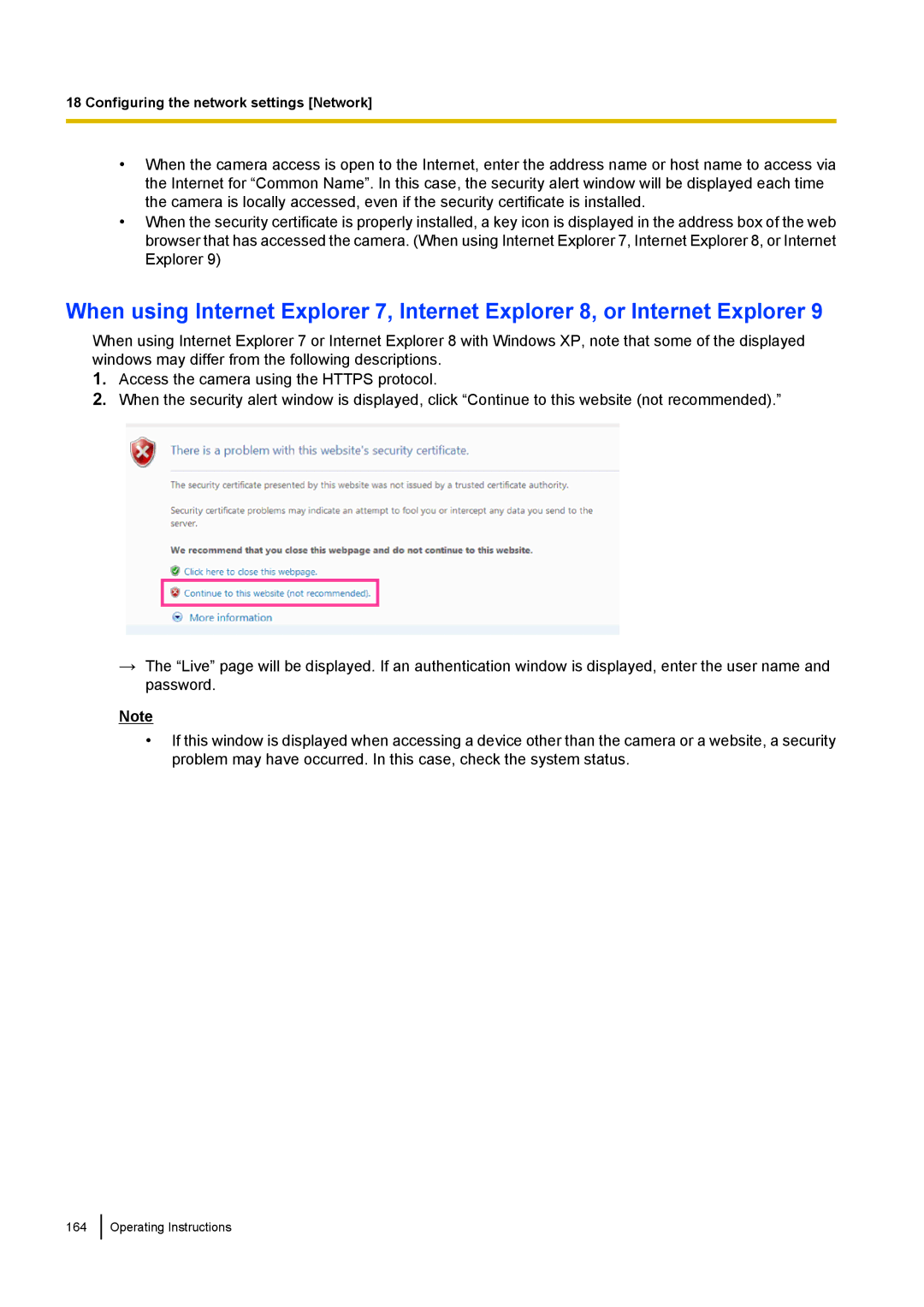 18 Configuring the network settings [Network]

• When the camera access is open to the Internet, enter the address name or host name to access via the Internet for “Common Name”. In this case, the security alert window will be displayed each time the camera is locally accessed, even if the security certificate is installed.
• When the security certificate is properly installed, a key icon is displayed in the address box of the web browser that has accessed the camera. (When using Internet Explorer 7, Internet Explorer 8, or Internet Explorer 9)

When using Internet Explorer 7, Internet Explorer 8, or Internet Explorer 9

When using Internet Explorer 7 or Internet Explorer 8 with Windows XP, note that some of the displayed windows may differ from the following descriptions.
1. Access the camera using the HTTPS protocol.
2. When the security alert window is displayed, click “Continue to this website (not recommended).”

There is a problem with this website's security certificate.

The security certificate presented by this website was not issued by a trusted certificate authority.

Security certificate problems may indicate an attempt to fool you or intercept any data you send to the server.

We recommend that you close this webpage and do not continue to this website.

Click here to close this webpage.

Continue to this website (not recommended).

More information

→ The “Live” page will be displayed. If an authentication window is displayed, enter the user name and password.

Note
• If this window is displayed when accessing a device other than the camera or a website, a security problem may have occurred. In this case, check the system status.

164 Operating Instructions